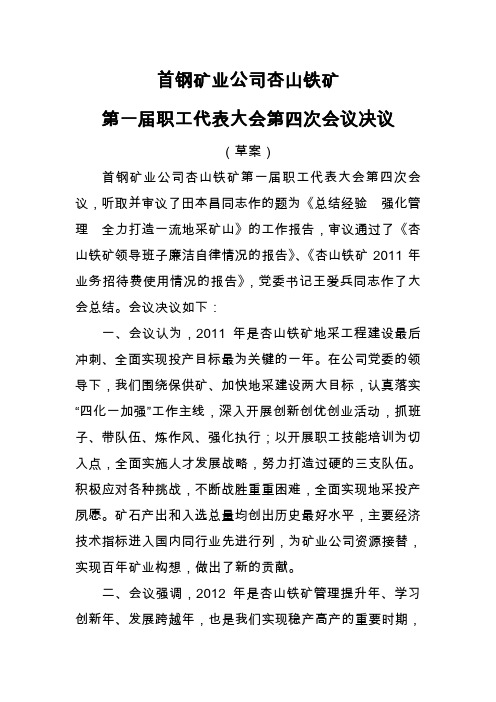 首钢矿业公司杏山铁矿

第一届职工代表大会第四次会议决议

（草案）

首钢矿业公司杏山铁矿第一届职工代表大会第四次会议，听取并审议了田本昌同志作的题为《总结经验　强化管理　全力打造一流地采矿山》的工作报告，审议通过了《杏山铁矿领导班子廉洁自律情况的报告》、《杏山铁矿 2011 年业务招待费使用情况的报告》，党委书记王爱兵同志作了大会总结。会议决议如下：

一、会议认为，2011 年是杏山铁矿地采工程建设最后冲刺、全面实现投产目标最为关键的一年。在公司党委的领导下，我们围绕保供矿、加快地采建设两大目标，认真落实“四化一加强”工作主线，深入开展创新创优创业活动，抓班子、带队伍、炼作风、强化执行；以开展职工技能培训为切入点，全面实施人才发展战略，努力打造过硬的三支队伍。积极应对各种挑战，不断战胜重重困难，全面实现地采投产夙愿。矿石产出和入选总量均创出历史最好水平，主要经济技术指标进入国内同行业先进行列，为矿业公司资源接替，实现百年矿业构想，做出了新的贡献。

二、会议强调，2012 年是杏山铁矿管理提升年、学习创新年、发展跨越年，也是我们实现稳产高产的重要时期，